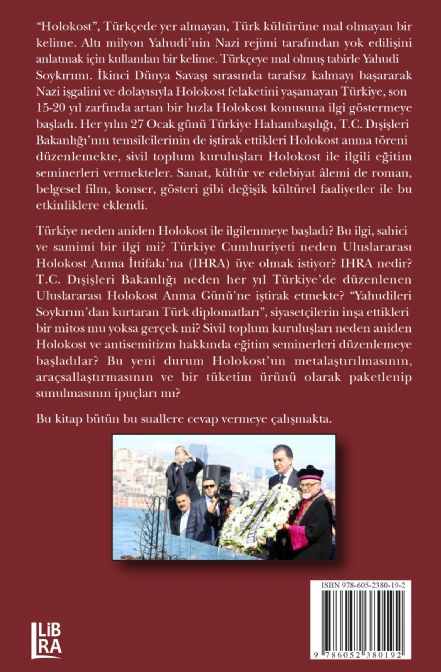 "Holokost", Türkçede yer almayan, Türk kültürüne mal olmayan bir kelime. Altı milyon Yahudi'nin Nazi rejimi tarafından yok edilişini anlatmak için kullanılan bir kelime. Türkçeye mal olmuş tabirle Yahudi Soykırımı. İkinci Dünya Savaşı sırasında tarafsız kalmayı başararak Nazi işgalini ve dolayısıyla Holokost felaketini yaşamayan Türkiye, son 15-20 yıl zarfında artan bir hızla Holokost konusuna ilgi göstermeye başladı. Her yılın 27 Ocak günü Türkiye Hahambaşılığı, T.C. Dışişleri Bakanlığı'nın temsilcilerinin de iştirak ettikleri Holokost anma töreni düzenlemekte, sivil toplum kuruluşları Holokost ile ilgili eğitim seminerleri vermekteler. Sanat, kültür ve edebiyat âlemi de roman, belgesel film, konser, gösteri gibi değişik kültürel faaliyetler ile bu etkinliklere eklendi.

Türkiye neden aniden Holokost ile ilgilenmeye başladı? Bu ilgi, sahici ve samimi bir ilgi mi? Türkiye Cumhuriyeti neden Uluslararası Holokost Anma İttifakı'na (IHRA) üye olmak istiyor? IHRA nedir? T.C. Dışişleri Bakanlığı neden her yıl Türkiye'de düzenlenen Uluslararası Holokost Anma Günü'ne iştirak etmekte? "Yahudileri Soykırım'dan kurtaran Türk diplomatları", siyasetçilerin inşa ettikleri bir mitos mu yoksa gerçek mi? Sivil toplum kuruluşları neden aniden Holokost ve antisemitizm hakkında eğitim seminerleri düzenlemeye başladılar? Bu yeni durum Holokost'un metalaştırılmasının, araçsallaştırmasının ve bir tüketim ürünü olarak paketlenip sunulmasının ipuçları mı?

Bu kitap bütün bu suallere cevap vermeye çalışmakta.

ISBN 978-605-2380-19-2

9 786052 380192

LiBRA